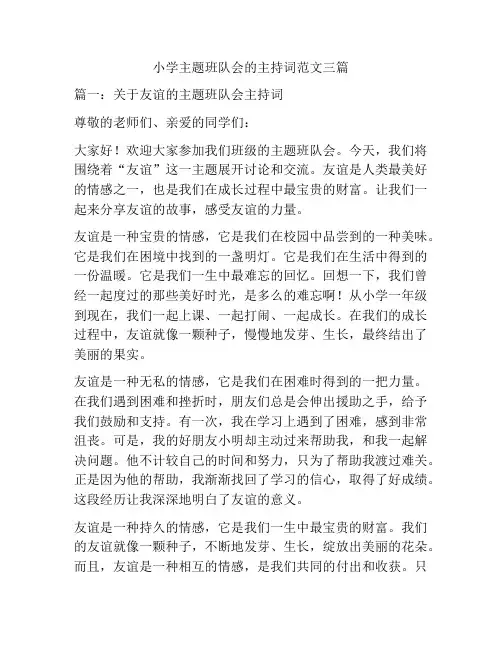 小学主题班队会的主持词范文三篇

篇一：关于友谊的主题班队会主持词

尊敬的老师们、亲爱的同学们：

大家好！欢迎大家参加我们班级的主题班队会。今天，我们将围绕着“友谊”这一主题展开讨论和交流。友谊是人类最美好的情感之一，也是我们在成长过程中最宝贵的财富。让我们一起来分享友谊的故事，感受友谊的力量。

友谊是一种宝贵的情感，它是我们在校园中品尝到的一种美味。它是我们在困境中找到的一盏明灯。它是我们在生活中得到的一份温暖。它是我们一生中最难忘的回忆。回想一下，我们曾经一起度过的那些美好时光，是多么的难忘啊！从小学一年级到现在，我们一起上课、一起打闹、一起成长。在我们的成长过程中，友谊就像一颗种子，慢慢地发芽、生长，最终结出了美丽的果实。

友谊是一种无私的情感，它是我们在困难时得到的一把力量。在我们遇到困难和挫折时，朋友们总是会伸出援助之手，给予我们鼓励和支持。有一次，我在学习上遇到了困难，感到非常沮丧。可是，我的好朋友小明却主动过来帮助我，和我一起解决问题。他不计较自己的时间和努力，只为了帮助我渡过难关。正是因为他的帮助，我渐渐找回了学习的信心，取得了好成绩。这段经历让我深深地明白了友谊的意义。

友谊是一种持久的情感，它是我们一生中最宝贵的财富。我们的友谊就像一颗种子，不断地发芽、生长，绽放出美丽的花朵。而且，友谊是一种相互的情感，是我们共同的付出和收获。只